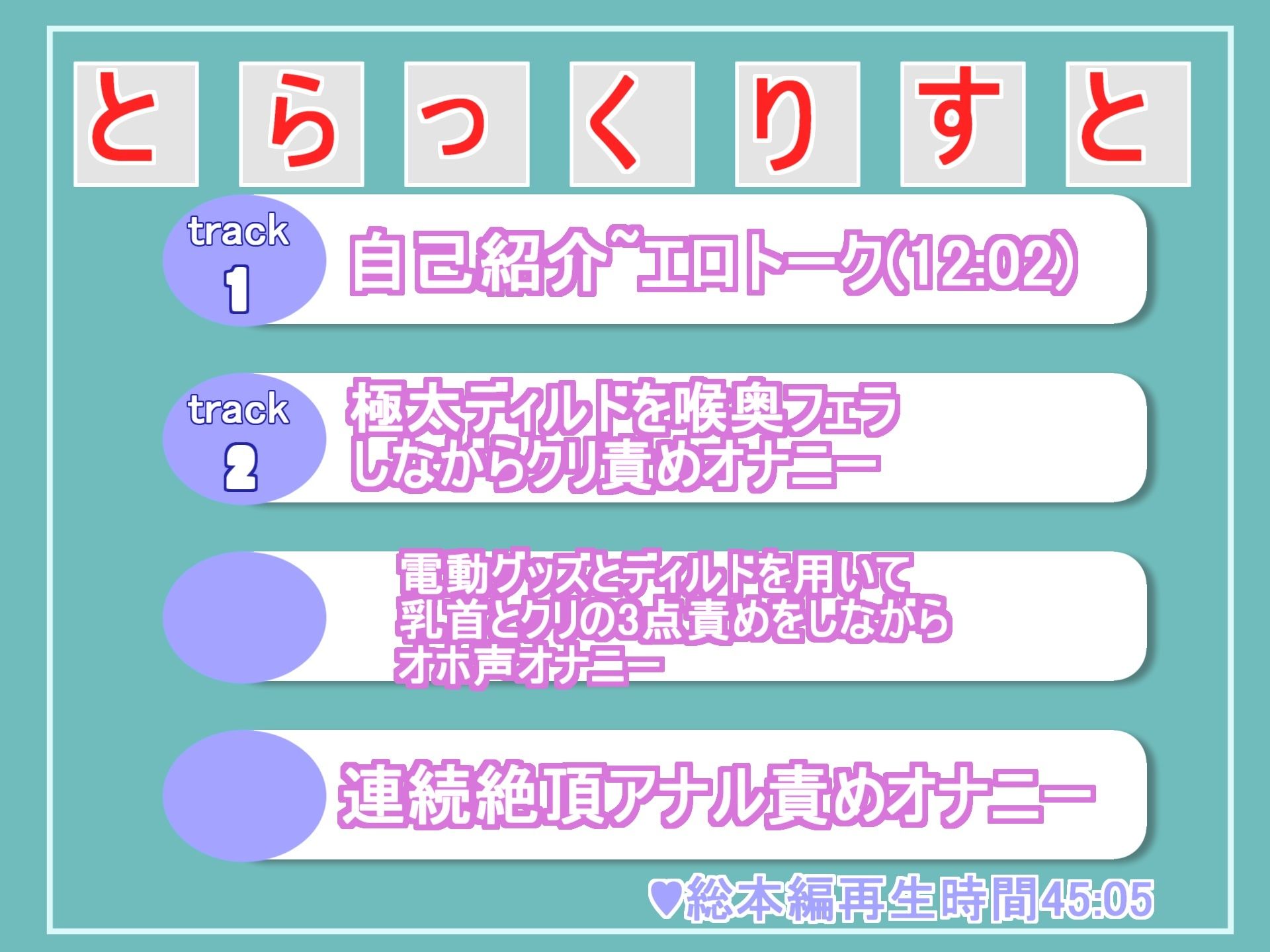 とらっくりすと

track 1
自己紹介~エロトーク(12:02)

track 2
極太ディルドを喉奥フェラしながらクリ責めオナニー

電動グッズとディルドを用いて乳首とクリの3点責めをしながらオホ声オナニー

連続絶頂アナル責めオナニー

♥総本編再生時間45:05